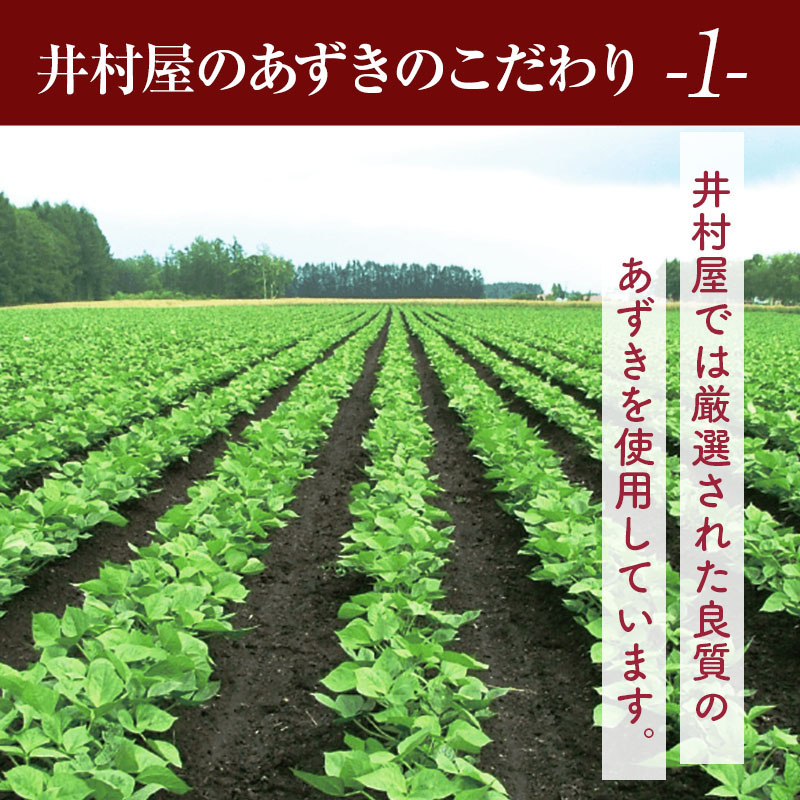 井村屋のあずきのこだわり -1-

井村屋では厳選された良質のあずきを使用しています。